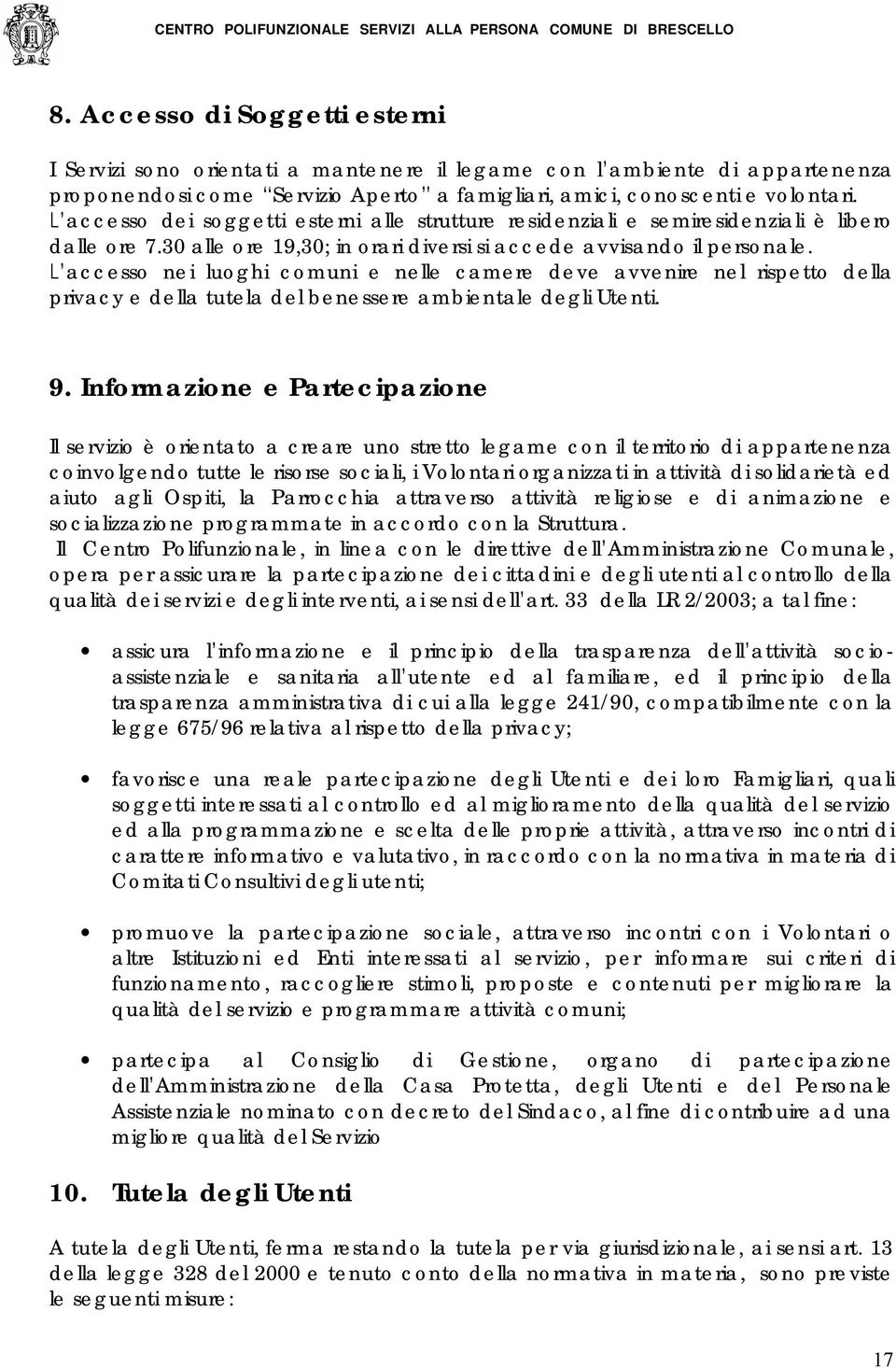 CENTRO POLIFUNZIONALE SERVIZI ALLA PERSONA COMUNE DI BRESCELLO

8. Accesso di Soggetti esterni

I Servizi sono orientati a mantenere il legame con l'ambiente di appartenenza proponendosi come "Servizio Aperto" a famigliari, amici, conoscenti e volontari. L'accesso dei soggetti esterni alle strutture residenziali e semiresidenziali è libero dalle ore 7.30 alle ore 19,30; in orari diversi si accede avvisando il personale. L'accesso nei luoghi comuni e nelle camere deve avvenire nel rispetto della privacy e della tutela del benessere ambientale degli Utenti.

9. Informazione e Partecipazione

Il servizio è orientato a creare uno stretto legame con il territorio di appartenenza coinvolgendo tutte le risorse sociali, i Volontari organizzati in attività di solidarietà ed aiuto agli Ospiti, la Parrocchia attraverso attività religiose e di animazione e socializzazione programmate in accordo con la Struttura.
Il Centro Polifunzionale, in linea con le direttive dell'Amministrazione Comunale, opera per assicurare la partecipazione dei cittadini e degli utenti al controllo della qualità dei servizi e degli interventi, ai sensi dell'art. 33 della LR 2/2003; a tal fine:

• assicura l'informazione e il principio della trasparenza dell'attività socio-assistenziale e sanitaria all'utente ed al familiare, ed il principio della trasparenza amministrativa di cui alla legge 241/90, compatibilmente con la legge 675/96 relativa al rispetto della privacy;

• favorisce una reale partecipazione degli Utenti e dei loro Famigliari, quali soggetti interessati al controllo ed al miglioramento della qualità del servizio ed alla programmazione e scelta delle proprie attività, attraverso incontri di carattere informativo e valutativo, in raccordo con la normativa in materia di Comitati Consultivi degli utenti;

• promuove la partecipazione sociale, attraverso incontri con i Volontari o altre Istituzioni ed Enti interessati al servizio, per informare sui criteri di funzionamento, raccogliere stimoli, proposte e contenuti per migliorare la qualità del servizio e programmare attività comuni;

• partecipa al Consiglio di Gestione, organo di partecipazione dell'Amministrazione della Casa Protetta, degli Utenti e del Personale Assistenziale nominato con decreto del Sindaco, al fine di contribuire ad una migliore qualità del Servizio

10. Tutela degli Utenti

A tutela degli Utenti, ferma restando la tutela per via giurisdizionale, ai sensi art. 13 della legge 328 del 2000 e tenuto conto della normativa in materia, sono previste le seguenti misure:

17